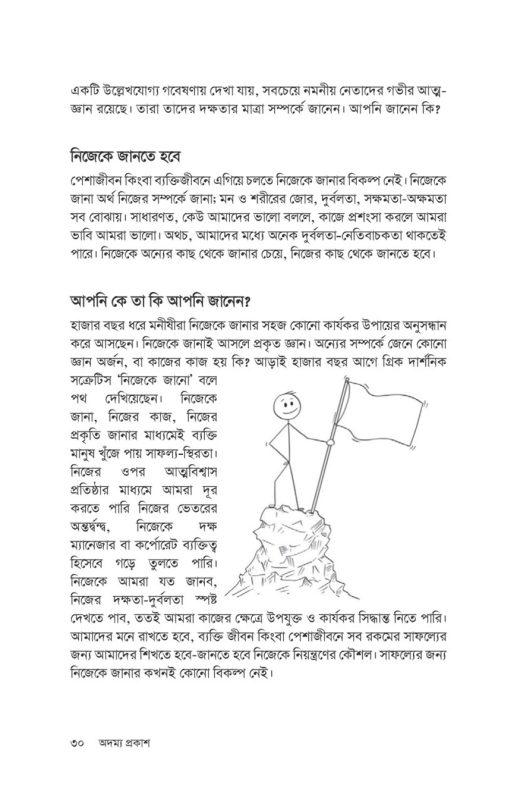 একটি উল্লেখযোগ্য গবেষণায় দেখা যায়, সবচেয়ে নমনীয় নেতাদের গভীর আত্মজ্ঞান রয়েছে। তারা তাদের দক্ষতার মাত্রা সম্পর্কে জানেন। আপনি জানেন কি?

নিজেকে জানতে হবে

পেশাজীবন কিংবা ব্যক্তিজীবনে এগিয়ে চলতে নিজেকে জানার বিকল্প নেই। নিজেকে জানা অর্থ নিজের সম্পর্কে জানা; মন ও শরীরের জোর, দুর্বলতা, সক্ষমতা-অক্ষমতা সব বোঝায়। সাধারণত, কেউ আমাদের ভালো বললে, কাজে প্রশংসা করলে আমরা ভাবি আমরা ভালো। অথচ, আমাদের মধ্যে অনেক দুর্বলতা-নেতিবাচকতা থাকতেই পারে। নিজেকে অন্যের কাছ থেকে জানার চেয়ে, নিজের কাছ থেকে জানতে হবে।

আপনি কে তা কি আপনি জানেন?

হাজার বছর ধরে মনীষীরা নিজেকে জানার সহজ কোনো কার্যকর উপায়ের অনুসন্ধান করে আসছেন। নিজেকে জানাই আসলে প্রকৃত জ্ঞান। অন্যের সম্পর্কে জেনে কোনো জ্ঞান অর্জন, বা কাজের কাজ হয় কি? আড়াই হাজার বছর আগে গ্রিক দার্শনিক সক্রেটিস 'নিজেকে জানো' বলে পথ দেখিয়েছেন। নিজেকে জানা, নিজের কাজ, নিজের প্রকৃতি জানার মাধ্যমেই ব্যক্তি মানুষ খুঁজে পায় সাফল্য-স্থিরতা। নিজের ওপর আত্মবিশ্বাস প্রতিষ্ঠার মাধ্যমে আমরা দূর করতে পারি নিজের ভেতরের অন্তর্দ্বন্দ্ব, নিজেকে দক্ষ ম্যানেজার বা কর্পোরেট ব্যক্তিত্ব হিসেবে গড়ে তুলতে পারি। নিজেকে আমরা যত জানব, নিজের দক্ষতা-দুর্বলতা স্পষ্ট দেখতে পাব, ততই আমরা কাজের ক্ষেত্রে উপযুক্ত ও কার্যকর সিদ্ধান্ত নিতে পারি। আমাদের মনে রাখতে হবে, ব্যক্তি জীবন কিংবা পেশাজীবনে সব রকমের সাফল্যের জন্য আমাদের শিখতে হবে-জানতে হবে নিজেকে নিয়ন্ত্রণের কৌশল। সাফল্যের জন্য নিজেকে জানার কখনই কোনো বিকল্প নেই।

৩০ অদম্য প্রকাশ